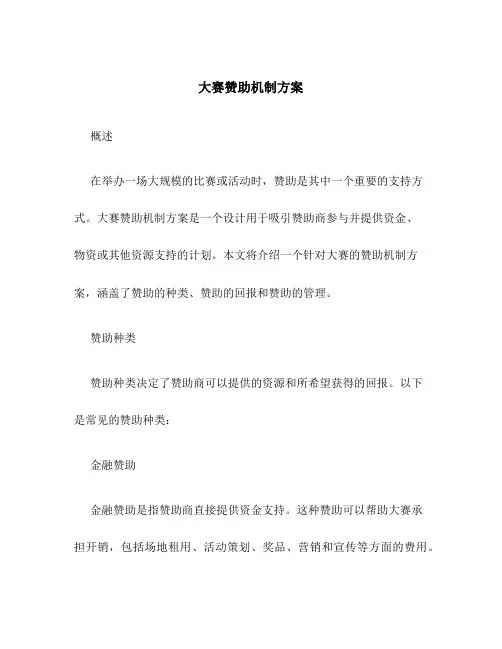 大赛赞助机制方案

概述

在举办一场大规模的比赛或活动时，赞助是其中一个重要的支持方式。大赛赞助机制方案是一个设计用于吸引赞助商参与并提供资金、物资或其他资源支持的计划。本文将介绍一个针对大赛的赞助机制方案，涵盖了赞助的种类、赞助的回报和赞助的管理。

赞助种类

赞助种类决定了赞助商可以提供的资源和所希望获得的回报。以下是常见的赞助种类：

金融赞助

金融赞助是指赞助商直接提供资金支持。这种赞助可以帮助大赛承担开销，包括场地租用、活动策划、奖品、营销和宣传等方面的费用。